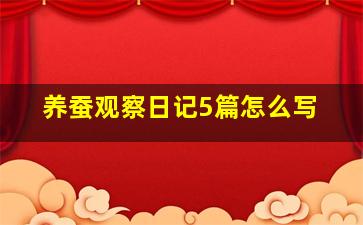 养蚕观察日记5篇怎么写